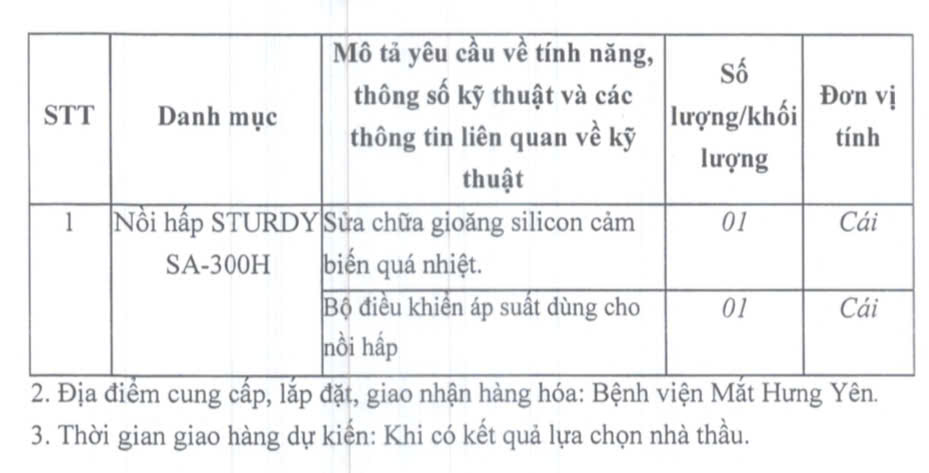 | STT | Danh mục | Mô tả yêu cầu về tính năng, thông số kỹ thuật và các thông tin liên quan về kỹ thuật | Số lượng/khối lượng | Đơn vị tính |
|---|---|---|---|---|
| 1 | Nồi hấp STURDY SA-300H | Sửa chữa gioăng silicon cảm biến quá nhiệt. | 01 | Cái |
|  |  | Bộ điều khiển áp suất dùng cho nồi hấp | 01 | Cái |

2. Địa điểm cung cấp, lắp đặt, giao nhận hàng hóa: Bệnh viện Mắt Hưng Yên.

3. Thời gian giao hàng dự kiến: Khi có kết quả lựa chọn nhà thầu.